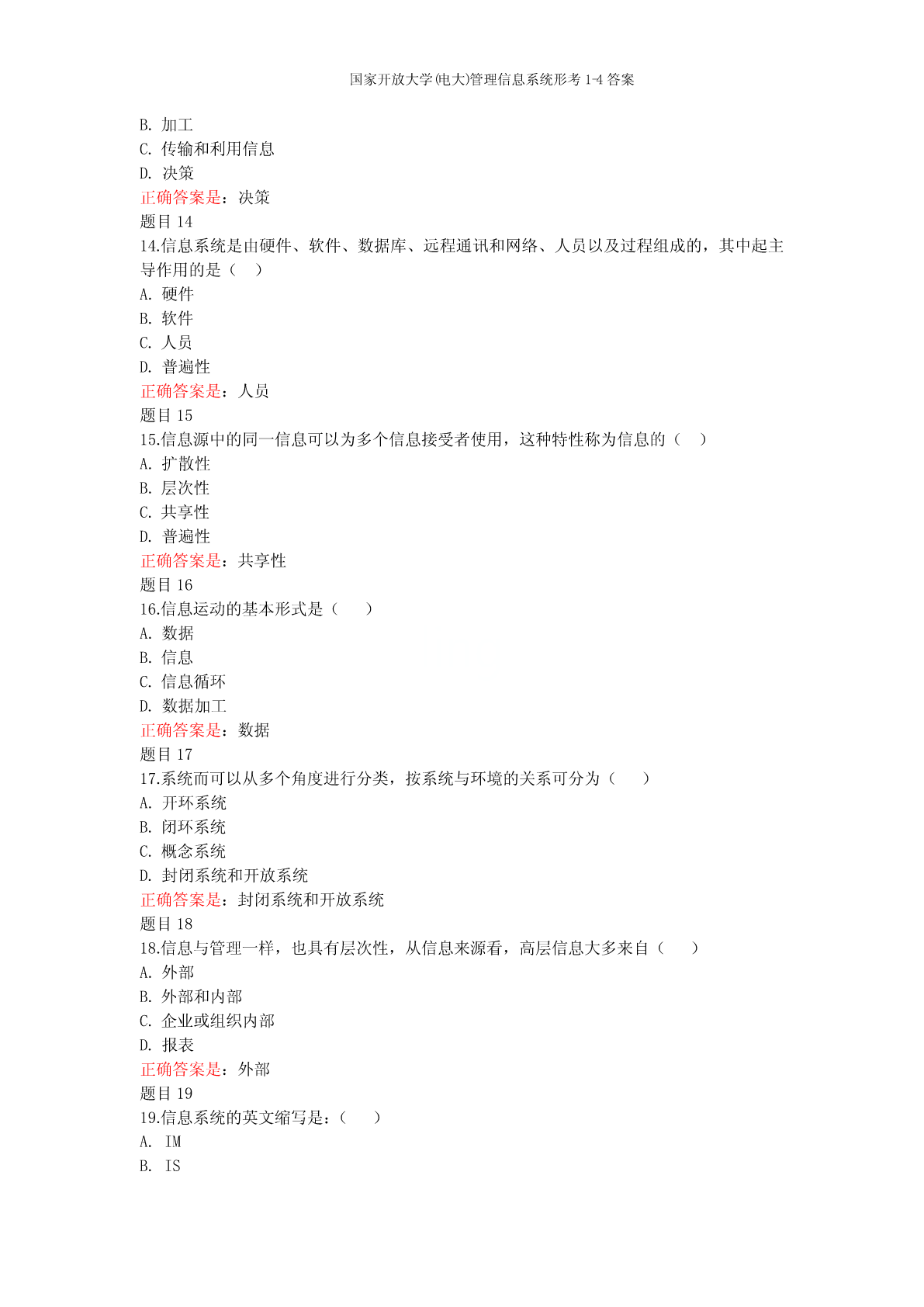 国家开放大学(电大)管理信息系统形考 1-4 答案

B. 加工
C. 传输和利用信息
D. 决策
正确答案是：决策
题目 14
14.信息系统是由硬件、软件、数据库、远程通讯和网络、人员以及过程组成的，其中起主导作用的是（ ）
A. 硬件
B. 软件
C. 人员
D. 普遍性
正确答案是：人员
题目 15
15.信息源中的同一信息可以为多个信息接受者使用，这种特性称为信息的（ ）
A. 扩散性
B. 层次性
C. 共享性
D. 普遍性
正确答案是：共享性
题目 16
16.信息运动的基本形式是（ ）
A. 数据
B. 信息
C. 信息循环
D. 数据加工
正确答案是：数据
题目 17
17.系统而可以从多个角度进行分类，按系统与环境的关系可分为（ ）
A. 开环系统
B. 闭环系统
C. 概念系统
D. 封闭系统和开放系统
正确答案是：封闭系统和开放系统
题目 18
18.信息与管理一样，也具有层次性，从信息来源看，高层信息大多来自（ ）
A. 外部
B. 外部和内部
C. 企业或组织内部
D. 报表
正确答案是：外部
题目 19
19.信息系统的英文缩写是：（ ）
A. IM
B. IS